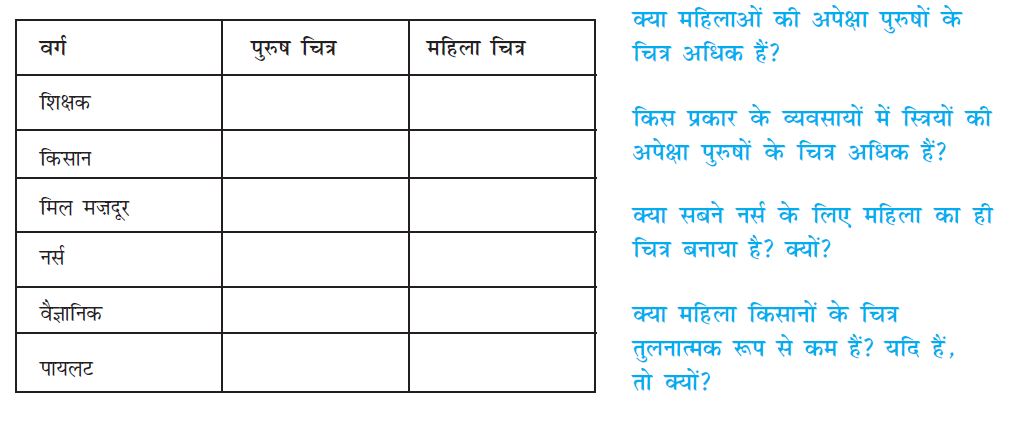 | वर्ग | पुरुष चित्र | महिला चित्र |
|---|---|---|
| शिक्षक | | |
| किसान | | |
| मिल मज़दूर | | |
| नर्स | | |
| वैज्ञानिक | | |
| पायलट | | |

क्या महिलाओं की अपेक्षा पुरुषों के चित्र अधिक हैं?

किस प्रकार के व्यवसायों में स्त्रियों की अपेक्षा पुरुषों के चित्र अधिक हैं?

क्या सबने नर्स के लिए महिला का ही चित्र बनाया है? क्यों?

क्या महिला किसानों के चित्र तुलनात्मक रूप से कम हैं? यदि हैं, तो क्यों?